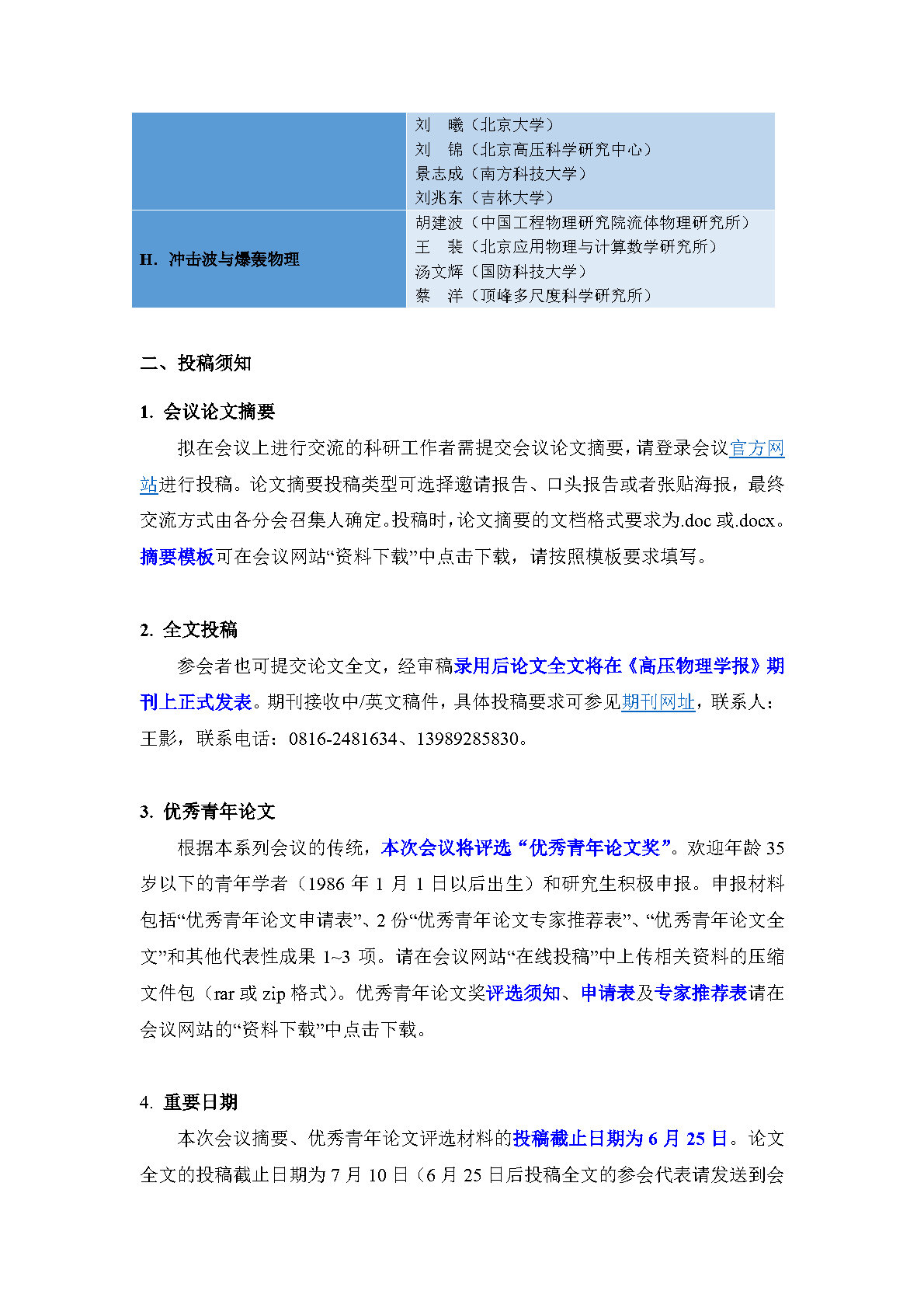 |  | 刘　曦（北京大学）<br>刘　锦（北京高压科学研究中心）<br>景志成（南方科技大学）<br>刘兆东（吉林大学） |
|---|---|
| H. 冲击波与爆轰物理 | 胡建波（中国工程物理研究院流体物理研究所）<br>王　裴（北京应用物理与计算数学研究所）<br>汤文辉（国防科技大学）<br>蔡　洋（顶峰多尺度科学研究所） |

二、投稿须知

1. 会议论文摘要

拟在会议上进行交流的科研工作者需提交会议论文摘要，请登录会议官方网站进行投稿。论文摘要投稿类型可选择邀请报告、口头报告或者张贴海报，最终交流方式由各分会召集人确定。投稿时，论文摘要的文档格式要求为.doc 或.docx。摘要模板可在会议网站“资料下载”中点击下载，请按照模板要求填写。

2. 全文投稿

参会者也可提交论文全文，经审稿录用后论文全文将在《高压物理学报》期刊上正式发表。期刊接收中/英文稿件，具体投稿要求可参见期刊网址，联系人：王影，联系电话：0816-2481634、13989285830。

3. 优秀青年论文

根据本系列会议的传统，本次会议将评选“优秀青年论文奖”。欢迎年龄 35 岁以下的青年学者（1986 年 1 月 1 日以后出生）和研究生积极申报。申报材料包括“优秀青年论文申请表”、2 份“优秀青年论文专家推荐表”、“优秀青年论文全文”和其他代表性成果 1~3 项。请在会议网站“在线投稿”中上传相关资料的压缩文件包（rar 或 zip 格式）。优秀青年论文奖评选须知、申请表及专家推荐表请在会议网站的“资料下载”中点击下载。

4. 重要日期

本次会议摘要、优秀青年论文评选材料的投稿截止日期为 6 月 25 日。论文全文的投稿截止日期为 7 月 10 日（6 月 25 日后投稿全文的参会代表请发送到会